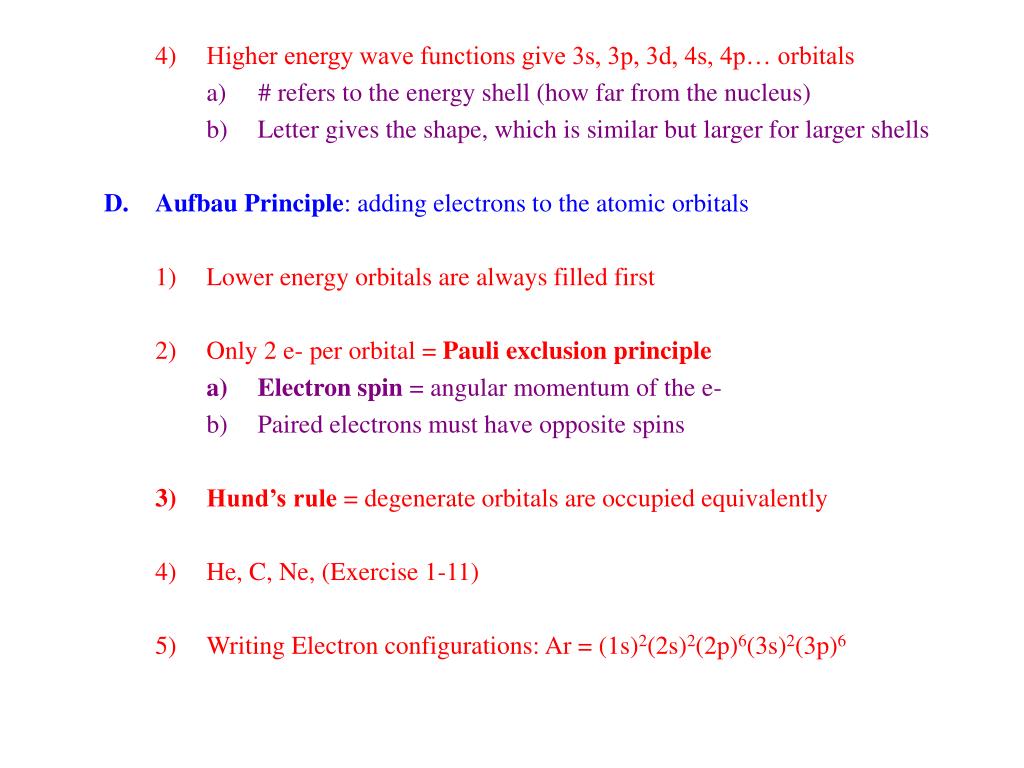 4) Higher energy wave functions give 3s, 3p, 3d, 4s, 4p… orbitals

a) # refers to the energy shell (how far from the nucleus)

b) Letter gives the shape, which is similar but larger for larger shells

D. Aufbau Principle: adding electrons to the atomic orbitals

1) Lower energy orbitals are always filled first

2) Only 2 e- per orbital = Pauli exclusion principle

a) Electron spin = angular momentum of the e-

b) Paired electrons must have opposite spins

3) Hund’s rule = degenerate orbitals are occupied equivalently

4) He, C, Ne, (Exercise 1-11)

5) Writing Electron configurations: Ar = $(1s)^2(2s)^2(2p)^6(3s)^2(3p)^6$